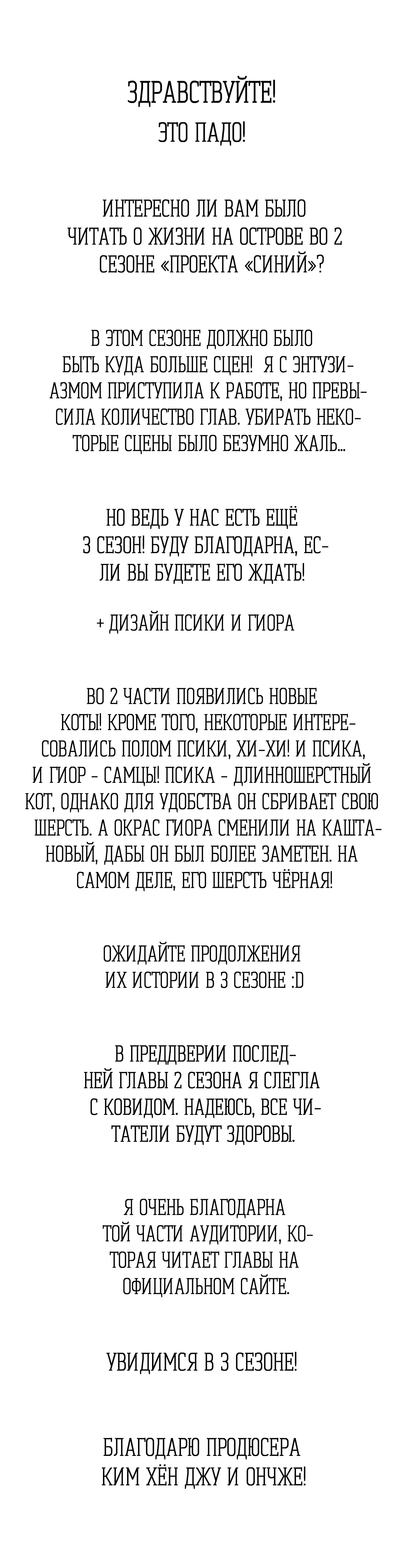 ЗДРАВСТВУЙТЕ!
ЭТО ПАДО!

ИНТЕРЕСНО ЛИ ВАМ БЫЛО ЧИТАТЬ О ЖИЗНИ НА ОСТРОВЕ ВО 2 СЕЗОНЕ «ПРОЕКТА «СИНИЙ»?

В ЭТОМ СЕЗОНЕ ДОЛЖНО БЫЛО БЫТЬ КУДА БОЛЬШЕ СЦЕН! Я С ЭНТУЗИАЗМОМ ПРИСТУПИЛА К РАБОТЕ, НО ПРЕВЫСИЛА КОЛИЧЕСТВО ГЛАВ. УБИРАТЬ НЕКОТОРЫЕ СЦЕНЫ БЫЛО БЕЗУМНО ЖАЛЬ...

НО ВЕДЬ У НАС ЕСТЬ ЕЩЁ 3 СЕЗОН! БУДУ БЛАГОДАРНА, ЕСЛИ ВЫ БУДЕТЕ ЕГО ЖДАТЬ!

+ ДИЗАЙН ПСИКИ И ГИОРА

ВО 2 ЧАСТИ ПОЯВИЛИСЬ НОВЫЕ КОТЫ! КРОМЕ ТОГО, НЕКОТОРЫЕ ИНТЕРЕСОВАЛИСЬ ПОЛОМ ПСИКИ, ХИ-ХИ! И ПСИКА, И ГИОР - САМЦЫ! ПСИКА - ДЛИННОШЕРСТНЫЙ КОТ, ОДНАКО ДЛЯ УДОБСТВА ОН СБРИВАЕТ СВОЮ ШЕРСТЬ. А ОКРАС ГИОРА СМЕНИЛИ НА КАШТАНОВЫЙ, ДАБЫ ОН БЫЛ БОЛЕЕ ЗАМЕТЕН. НА САМОМ ДЕЛЕ, ЕГО ШЕРСТЬ ЧЁРНАЯ!

ОЖИДАЙТЕ ПРОДОЛЖЕНИЯ ИХ ИСТОРИИ В 3 СЕЗОНЕ :D

В ПРЕДДВЕРИИ ПОСЛЕДНЕЙ ГЛАВЫ 2 СЕЗОНА Я СЛЕГЛА С КОВИДОМ. НАДЕЮСЬ, ВСЕ ЧИТАТЕЛИ БУДУТ ЗДОРОВЫ.

Я ОЧЕНЬ БЛАГОДАРНА ТОЙ ЧАСТИ АУДИТОРИИ, КОТОРАЯ ЧИТАЕТ ГЛАВЫ НА ОФИЦИАЛЬНОМ САЙТЕ.

УВИДИМСЯ В 3 СЕЗОНЕ!

БЛАГОДАРЮ ПРОДЮСЕРА КИМ ХЁН ДЖУ И ОНЧЖЕ!